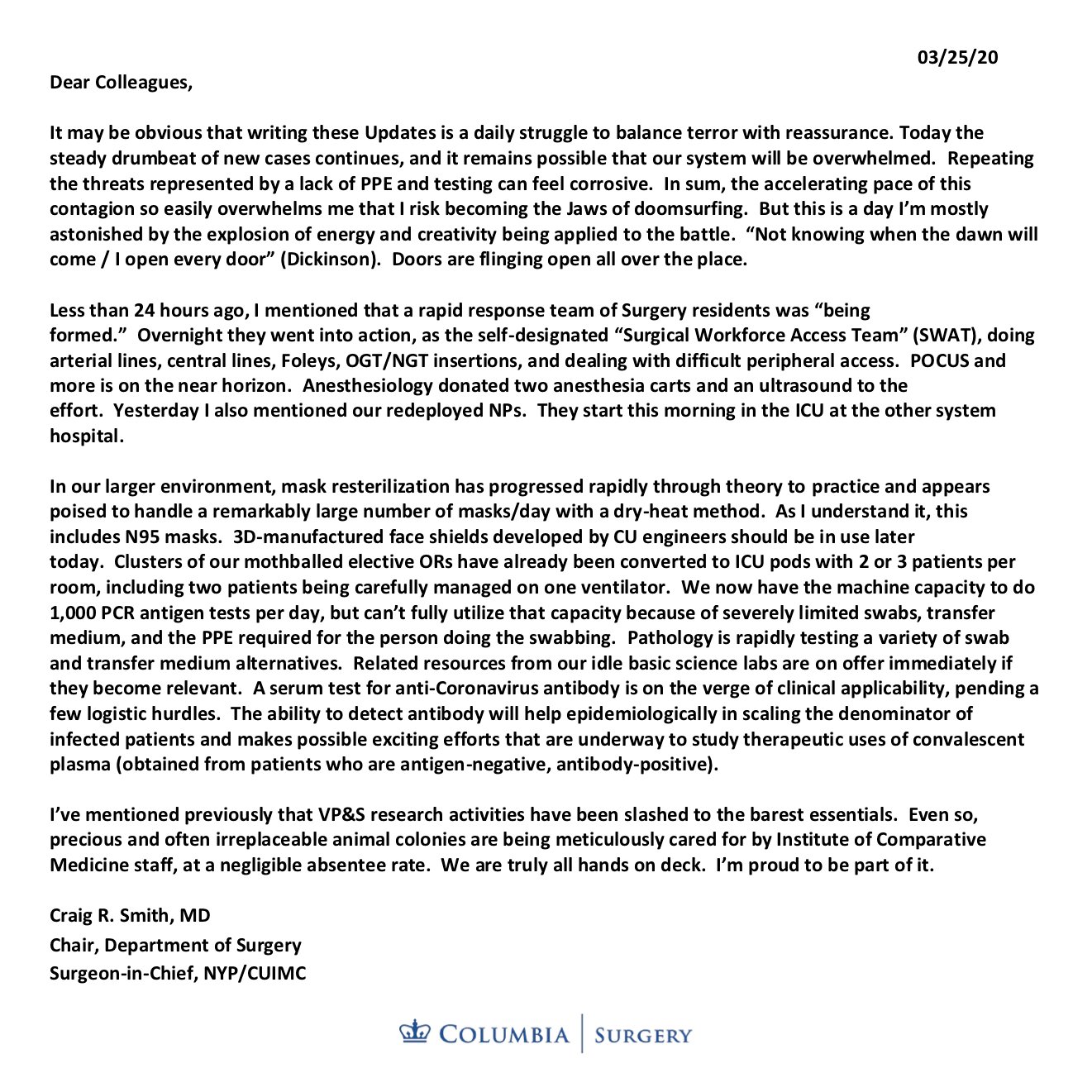 03/25/20

Dear Colleagues,

It may be obvious that writing these Updates is a daily struggle to balance terror with reassurance. Today the steady drumbeat of new cases continues, and it remains possible that our system will be overwhelmed. Repeating the threats represented by a lack of PPE and testing can feel corrosive. In sum, the accelerating pace of this contagion so easily overwhelms me that I risk becoming the Jaws of doomsurfing. But this is a day I'm mostly astonished by the explosion of energy and creativity being applied to the battle. "Not knowing when the dawn will come / I open every door" (Dickinson). Doors are flinging open all over the place.

Less than 24 hours ago, I mentioned that a rapid response team of Surgery residents was "being formed." Overnight they went into action, as the self-designated "Surgical Workforce Access Team" (SWAT), doing arterial lines, central lines, Foleys, OGT/NGT insertions, and dealing with difficult peripheral access. POCUS and more is on the near horizon. Anesthesiology donated two anesthesia carts and an ultrasound to the effort. Yesterday I also mentioned our redeployed NPs. They start this morning in the ICU at the other system hospital.

In our larger environment, mask resterilization has progressed rapidly through theory to practice and appears poised to handle a remarkably large number of masks/day with a dry-heat method. As I understand it, this includes N95 masks. 3D-manufactured face shields developed by CU engineers should be in use later today. Clusters of our mothballed elective ORs have already been converted to ICU pods with 2 or 3 patients per room, including two patients being carefully managed on one ventilator. We now have the machine capacity to do 1,000 PCR antigen tests per day, but can't fully utilize that capacity because of severely limited swabs, transfer medium, and the PPE required for the person doing the swabbing. Pathology is rapidly testing a variety of swab and transfer medium alternatives. Related resources from our idle basic science labs are on offer immediately if they become relevant. A serum test for anti-Coronavirus antibody is on the verge of clinical applicability, pending a few logistic hurdles. The ability to detect antibody will help epidemiologically in scaling the denominator of infected patients and makes possible exciting efforts that are underway to study therapeutic uses of convalescent plasma (obtained from patients who are antigen-negative, antibody-positive).

I've mentioned previously that VP&S research activities have been slashed to the barest essentials. Even so, precious and often irreplaceable animal colonies are being meticulously cared for by Institute of Comparative Medicine staff, at a negligible absentee rate. We are truly all hands on deck. I'm proud to be part of it.

Craig R. Smith, MD
Chair, Department of Surgery
Surgeon-in-Chief, NYP/CUIMC

COLUMBIA | SURGERY